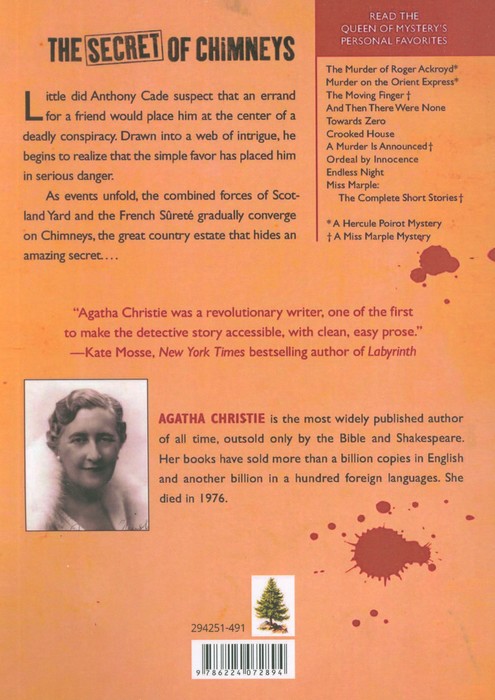 THE SECRET OF CHIMNEYS

Little did Anthony Cade suspect that an errand for a friend would place him at the center of a deadly conspiracy. Drawn into a web of intrigue, he begins to realize that the simple favor has placed him in serious danger.

As events unfold, the combined forces of Scotland Yard and the French Sûreté gradually converge on Chimneys, the great country estate that hides an amazing secret. . . .

READ THE QUEEN OF MYSTERY'S PERSONAL FAVORITES

The Murder of Roger Ackroyd*
Murder on the Orient Express*
The Moving Finger †
And Then There Were None
Towards Zero
Crooked House
A Murder Is Announced †
Ordeal by Innocence
Endless Night
Miss Marple: The Complete Short Stories †

* A Hercule Poirot Mystery
† A Miss Marple Mystery

"Agatha Christie was a revolutionary writer, one of the first to make the detective story accessible, with clean, easy prose."
—Kate Mosse, New York Times bestselling author of Labyrinth

AGATHA CHRISTIE is the most widely published author of all time, outsold only by the Bible and Shakespeare. Her books have sold more than a billion copies in English and another billion in a hundred foreign languages. She died in 1976.

294251-491

9 786224 072894